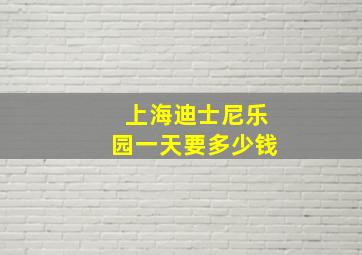 上海迪士尼乐园一天要多少钱